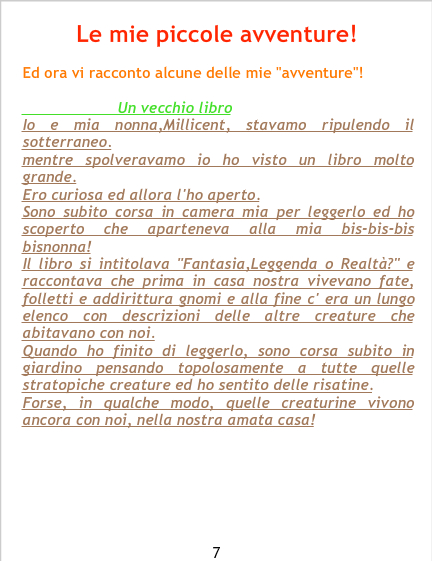 Le mie piccole avventure!

Ed ora vi racconto alcune delle mie "avventure"!

Un vecchio libro

Io e mia nonna,Millicent, stavamo ripulendo il sotterraneo.

mentre spolveravamo io ho visto un libro molto grande.

Ero curiosa ed allora l'ho aperto.

Sono subito corsa in camera mia per leggerlo ed ho scoperto che aparteneva alla mia bis-bis-bis bisnonna!

Il libro si intitolava "Fantasia,Leggenda o Realtà?" e raccontava che prima in casa nostra vivevano fate, folletti e addirittura gnomi e alla fine c' era un lungo elenco con descrizioni delle altre creature che abitavano con noi.

Quando ho finito di leggerlo, sono corsa subito in giardino pensando topolosamente a tutte quelle stratopiche creature ed ho sentito delle risatine.

Forse, in qualche modo, quelle creaturine vivono ancora con noi, nella nostra amata casa!

7